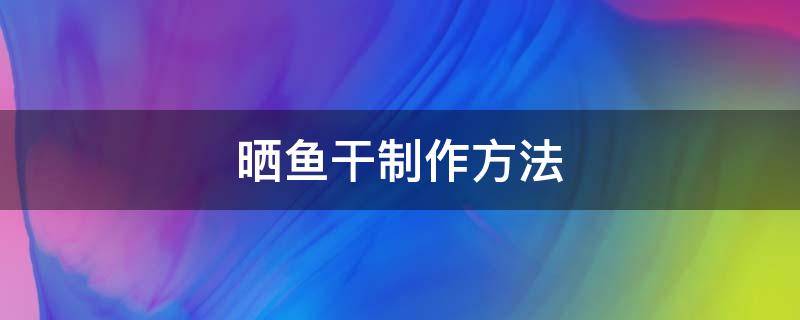 晒鱼干制作方法